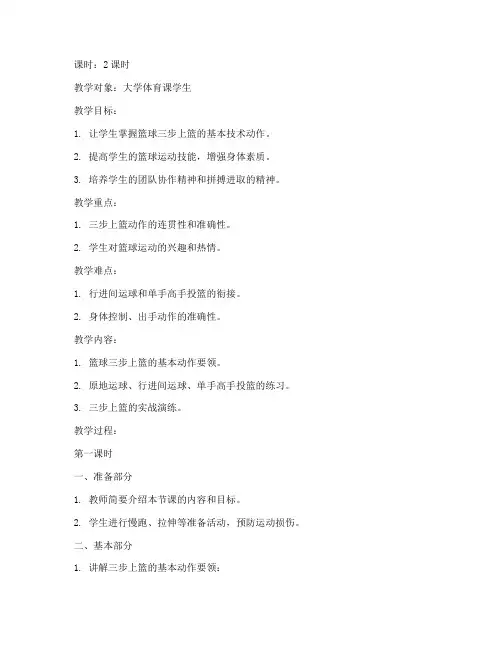 课时：2 课时

教学对象：大学体育课学生

教学目标：

1. 让学生掌握篮球三步上篮的基本技术动作。

2. 提高学生的篮球运动技能，增强身体素质。

3. 培养学生的团队协作精神和拼搏进取的精神。

教学重点：

1. 三步上篮动作的连贯性和准确性。

2. 学生对篮球运动的兴趣和热情。

教学难点：

1. 行进间运球和单手高手投篮的衔接。

2. 身体控制、出手动作的准确性。

教学内容：

1. 篮球三步上篮的基本动作要领。

2. 原地运球、行进间运球、单手高手投篮的练习。

3. 三步上篮的实战演练。

教学过程：

第一课时

一、准备部分

1. 教师简要介绍本节课的内容和目标。

2. 学生进行慢跑、拉伸等准备活动，预防运动损伤。

二、基本部分

1. 讲解三步上篮的基本动作要领：